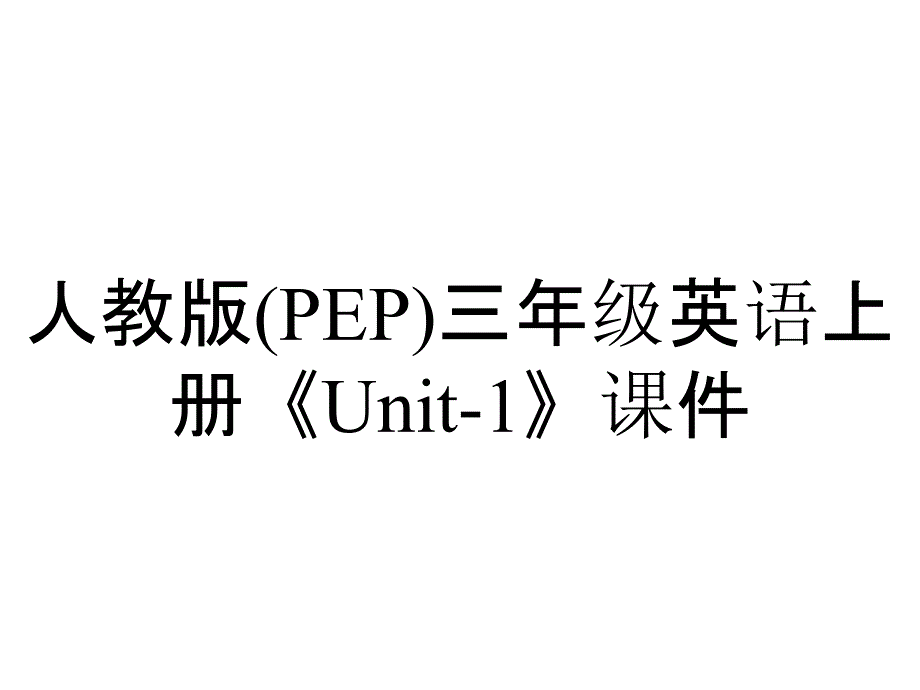 人教版(PEP)三年级英语上册《Unit-1》课件